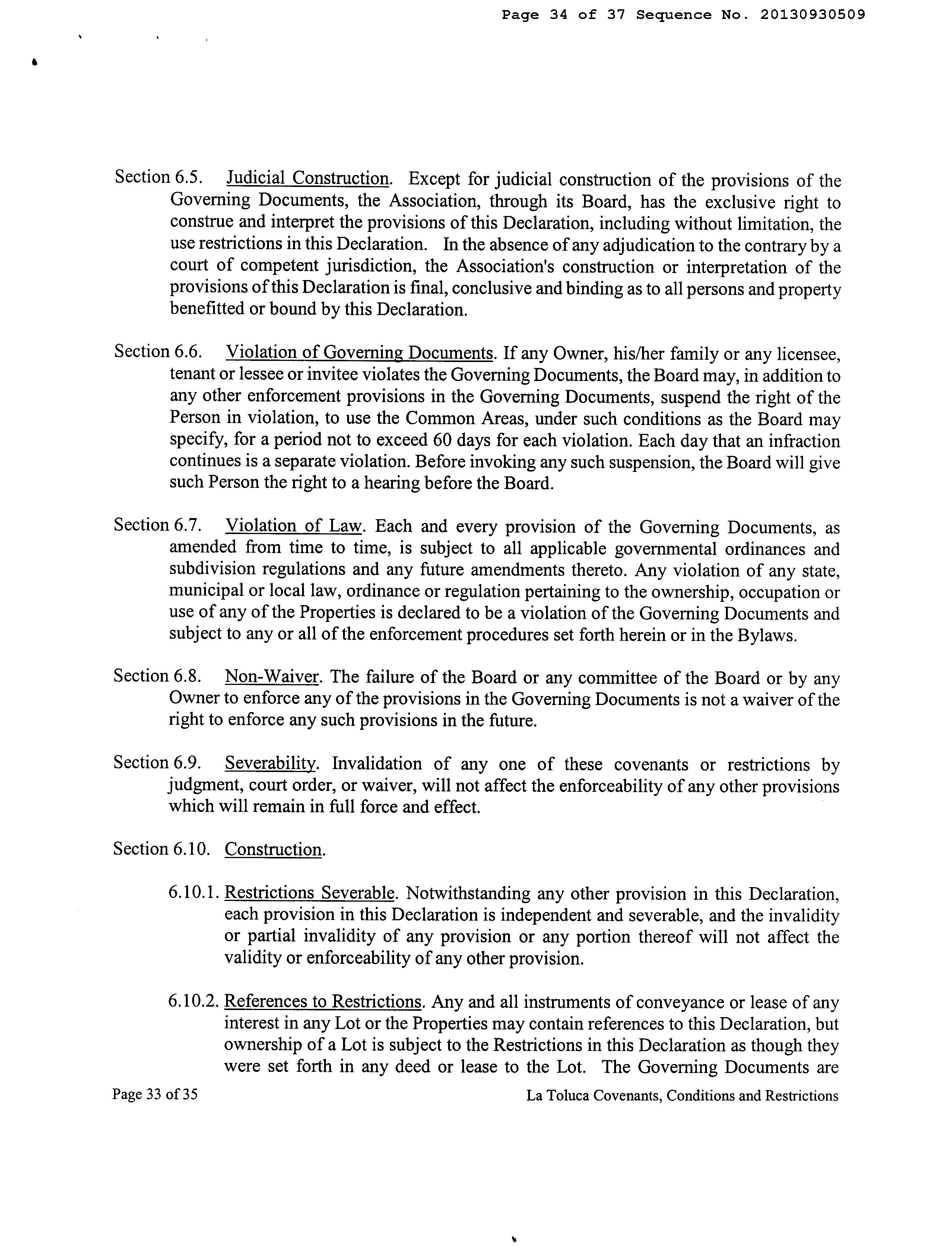 Page 34 of 37 Sequence No. 20130930509

Section 6.5. Judicial Construction. Except for judicial construction of the provisions of the Governing Documents, the Association, through its Board, has the exclusive right to construe and interpret the provisions of this Declaration, including without limitation, the use restrictions in this Declaration. In the absence of any adjudication to the contrary by a court of competent jurisdiction, the Association's construction or interpretation of the provisions of this Declaration is final, conclusive and binding as to all persons and property benefitted or bound by this Declaration.

Section 6.6. Violation of Governing Documents. If any Owner, his/her family or any licensee, tenant or lessee or invitee violates the Governing Documents, the Board may, in addition to any other enforcement provisions in the Governing Documents, suspend the right of the Person in violation, to use the Common Areas, under such conditions as the Board may specify, for a period not to exceed 60 days for each violation. Each day that an infraction continues is a separate violation. Before invoking any such suspension, the Board will give such Person the right to a hearing before the Board.

Section 6.7. Violation of Law. Each and every provision of the Governing Documents, as amended from time to time, is subject to all applicable governmental ordinances and subdivision regulations and any future amendments thereto. Any violation of any state, municipal or local law, ordinance or regulation pertaining to the ownership, occupation or use of any of the Properties is declared to be a violation of the Governing Documents and subject to any or all of the enforcement procedures set forth herein or in the Bylaws.

Section 6.8. Non-Waiver. The failure of the Board or any committee of the Board or by any Owner to enforce any of the provisions in the Governing Documents is not a waiver of the right to enforce any such provisions in the future.

Section 6.9. Severability. Invalidation of any one of these covenants or restrictions by judgment, court order, or waiver, will not affect the enforceability of any other provisions which will remain in full force and effect.

Section 6.10. Construction.

6.10.1. Restrictions Severable. Notwithstanding any other provision in this Declaration, each provision in this Declaration is independent and severable, and the invalidity or partial invalidity of any provision or any portion thereof will not affect the validity or enforceability of any other provision.

6.10.2. References to Restrictions. Any and all instruments of conveyance or lease of any interest in any Lot or the Properties may contain references to this Declaration, but ownership of a Lot is subject to the Restrictions in this Declaration as though they were set forth in any deed or lease to the Lot. The Governing Documents are

Page 33 of 35

La Toluca Covenants, Conditions and Restrictions